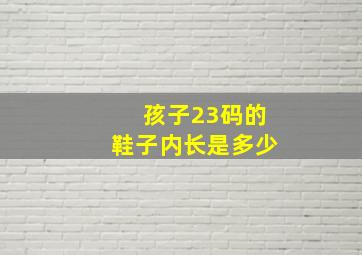 孩子23码的
鞋子内长是多少